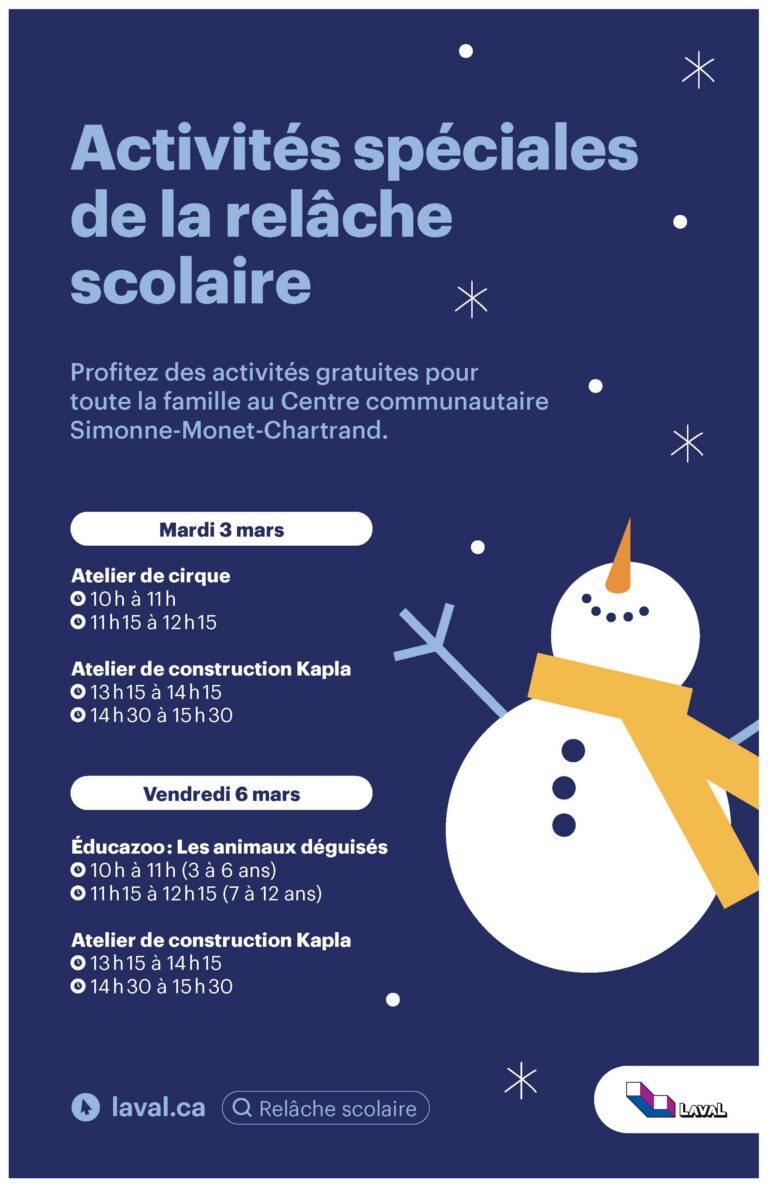 Activités spéciales de la relâche scolaire

Profitez des activités gratuites pour toute la famille au Centre communautaire Simonne-Monet-Chartrand.

Mardi 3 mars

Atelier de cirque
10 h à 11 h
11 h 15 à 12 h 15

Atelier de construction Kapla
13 h 15 à 14 h 15
14 h 30 à 15 h 30

Vendredi 6 mars

Éducazoo : Les animaux déguisés
10 h à 11 h (3 à 6 ans)
11 h 15 à 12 h 15 (7 à 12 ans)

Atelier de construction Kapla
13 h 15 à 14 h 15
14 h 30 à 15 h 30

laval.ca Relâche scolaire

LAVAL